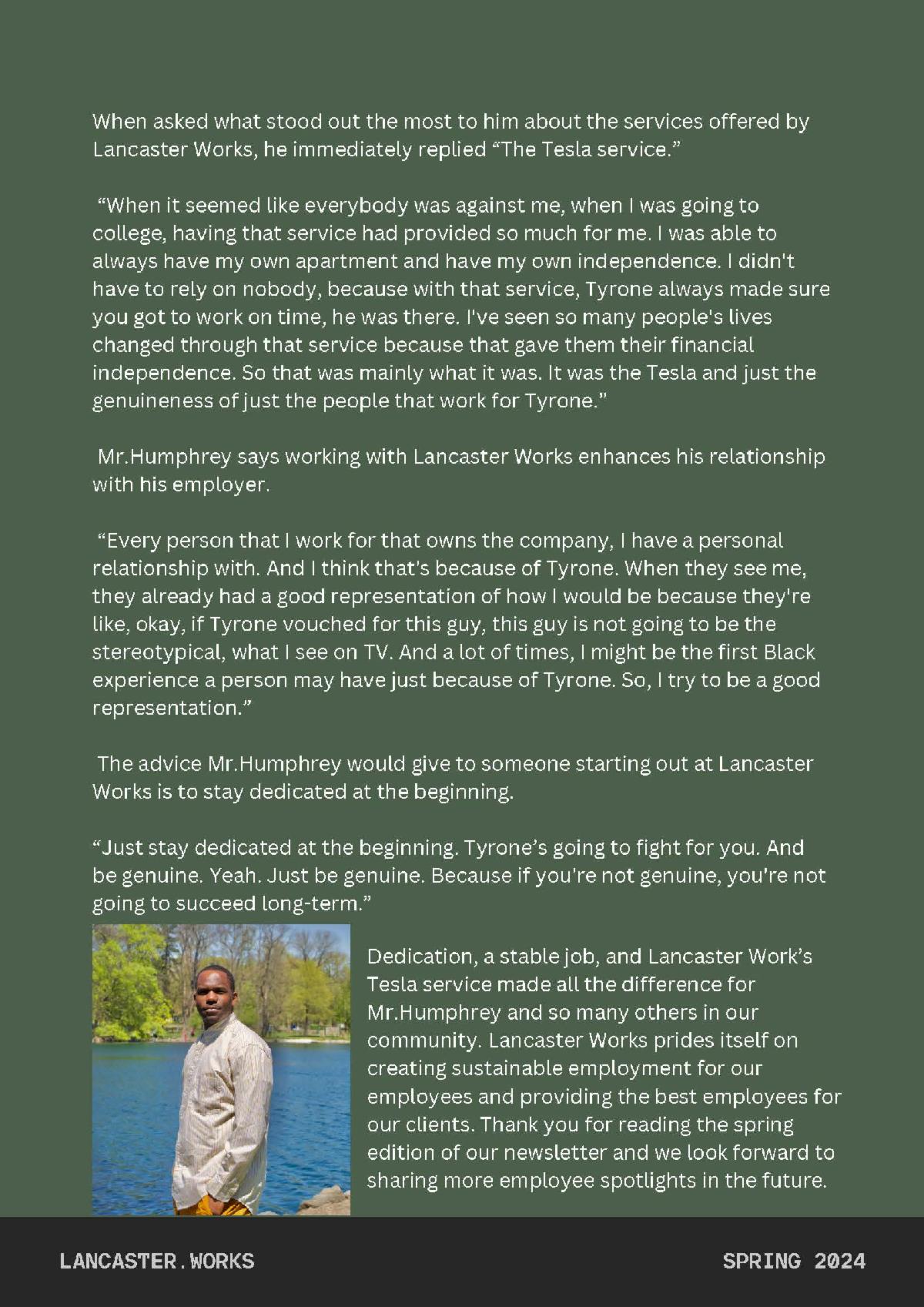 When asked what stood out the most to him about the services offered by Lancaster Works, he immediately replied “The Tesla service.”

“When it seemed like everybody was against me, when I was going to college, having that service had provided so much for me. I was able to always have my own apartment and have my own independence. I didn't have to rely on nobody, because with that service, Tyrone always made sure you got to work on time, he was there. I've seen so many people's lives changed through that service because that gave them their financial independence. So that was mainly what it was. It was the Tesla and just the genuineness of just the people that work for Tyrone.”

Mr.Humphrey says working with Lancaster Works enhances his relationship with his employer.

“Every person that I work for that owns the company, I have a personal relationship with. And I think that's because of Tyrone. When they see me, they already had a good representation of how I would be because they're like, okay, if Tyrone vouched for this guy, this guy is not going to be the stereotypical, what I see on TV. And a lot of times, I might be the first Black experience a person may have just because of Tyrone. So, I try to be a good representation.”

The advice Mr.Humphrey would give to someone starting out at Lancaster Works is to stay dedicated at the beginning.

“Just stay dedicated at the beginning. Tyrone’s going to fight for you. And be genuine. Yeah. Just be genuine. Because if you're not genuine, you're not going to succeed long-term.”

Dedication, a stable job, and Lancaster Work’s Tesla service made all the difference for Mr.Humphrey and so many others in our community. Lancaster Works prides itself on creating sustainable employment for our employees and providing the best employees for our clients. Thank you for reading the spring edition of our newsletter and we look forward to sharing more employee spotlights in the future.

LANCASTER.WORKS

SPRING 2024